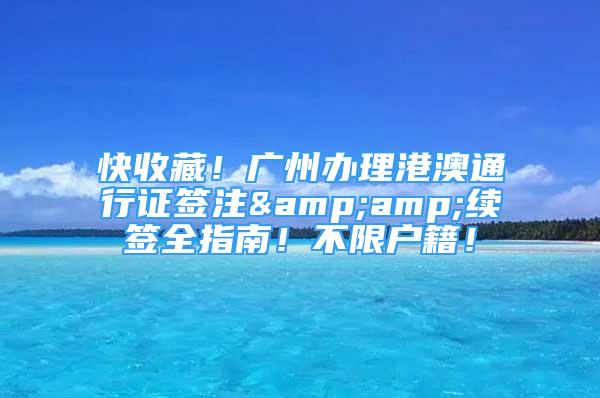 快收藏！广州办理港澳通行证签注&amp;amp;续签全指南！不限户籍！